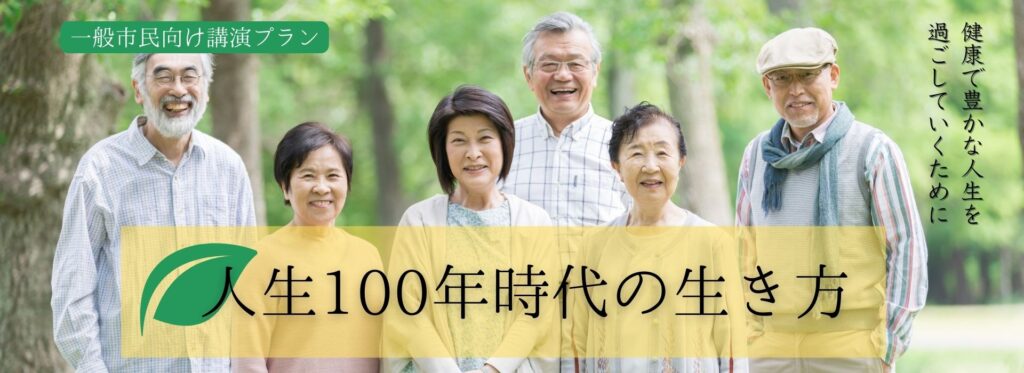 一般市民向け講演プラン

健康で豊かな人生を過ごしていくために

人生100年時代の生き方